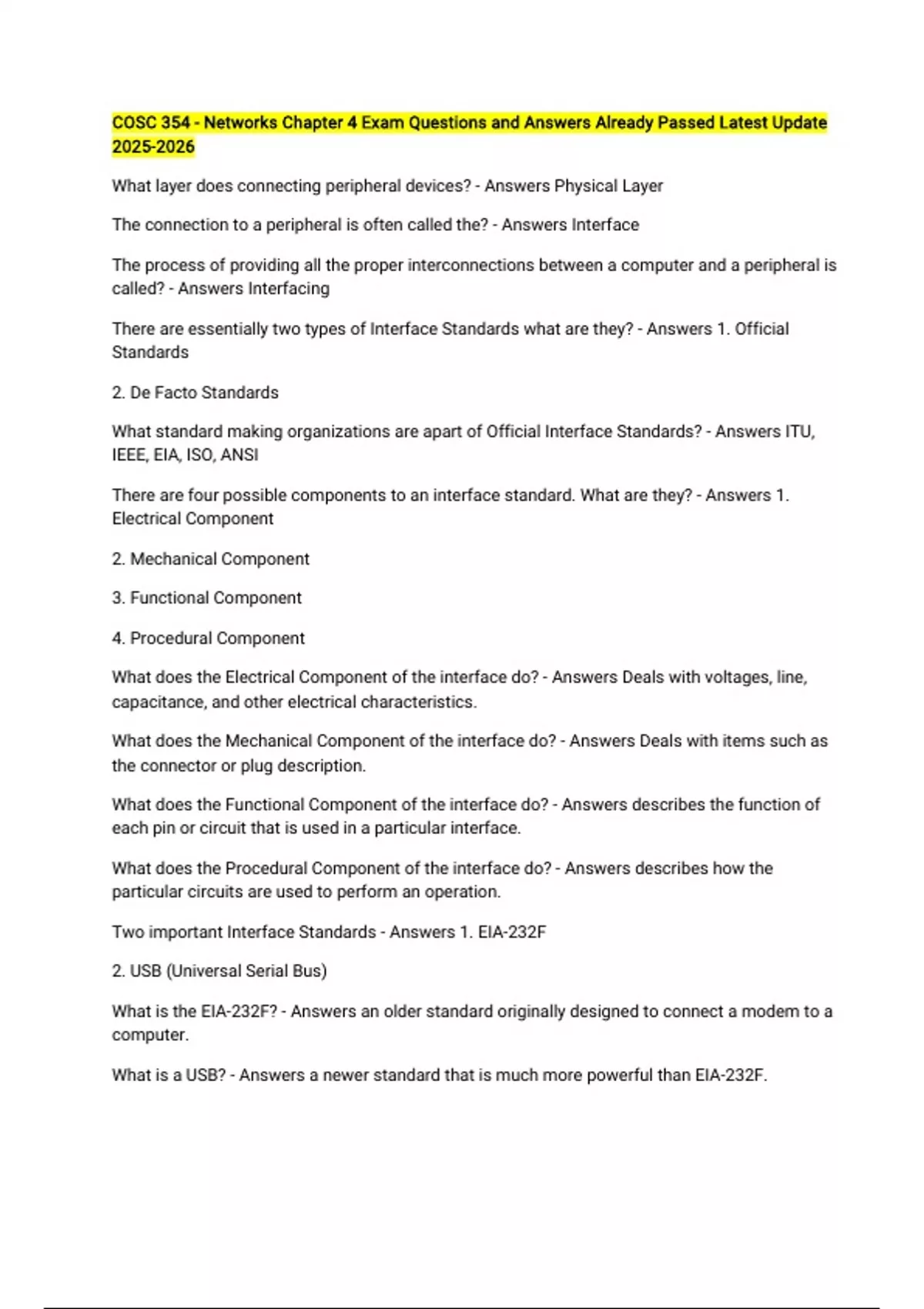 COSC 354 - Networks Chapter 4 Exam Questions and Answers Already Passed Latest Update 2025-2026

What layer does connecting peripheral devices? - Answers Physical Layer

The connection to a peripheral is often called the? - Answers Interface

The process of providing all the proper interconnections between a computer and a peripheral is called? - Answers Interfacing

There are essentially two types of Interface Standards what are they? - Answers 1. Official Standards

2. De Facto Standards

What standard making organizations are apart of Official Interface Standards? - Answers ITU, IEEE, EIA, ISO, ANSI

There are four possible components to an interface standard. What are they? - Answers 1. Electrical Component

2. Mechanical Component

3. Functional Component

4. Procedural Component

What does the Electrical Component of the interface do? - Answers Deals with voltages, line, capacitance, and other electrical characteristics.

What does the Mechanical Component of the interface do? - Answers Deals with items such as the connector or plug description.

What does the Functional Component of the interface do? - Answers describes the function of each pin or circuit that is used in a particular interface.

What does the Procedural Component of the interface do? - Answers describes how the particular circuits are used to perform an operation.

Two important Interface Standards - Answers 1. EIA-232F

2. USB (Universal Serial Bus)

What is the EIA-232F? - Answers an older standard originally designed to connect a modem to a computer.

What is a USB? - Answers a newer standard that is much more powerful than EIA-232F.